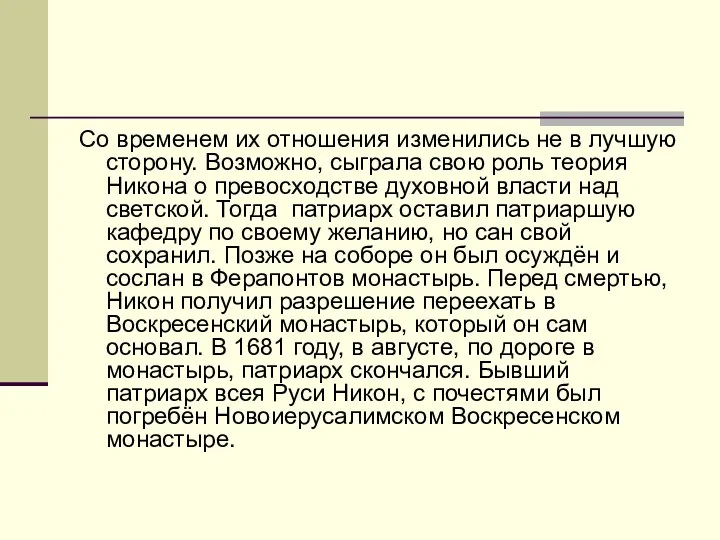 Со временем их отношения изменились не в лучшую сторону. Возможно, сыграла свою роль теория Никона о превосходстве духовной власти над светской. Тогда  патриарх оставил патриаршую кафедру по своему желанию, но сан свой сохранил. Позже на соборе он был осуждён и сослан в Ферапонтов монастырь. Перед смертью, Никон получил разрешение переехать в Воскресенский монастырь, который он сам основал. В 1681 году, в августе, по дороге в монастырь, патриарх скончался. Бывший патриарх всея Руси Никон, с почестями был погребён Новоиерусалимском Воскресенском монастыре.